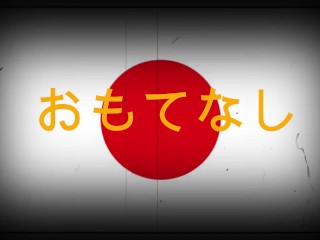 おもてなし